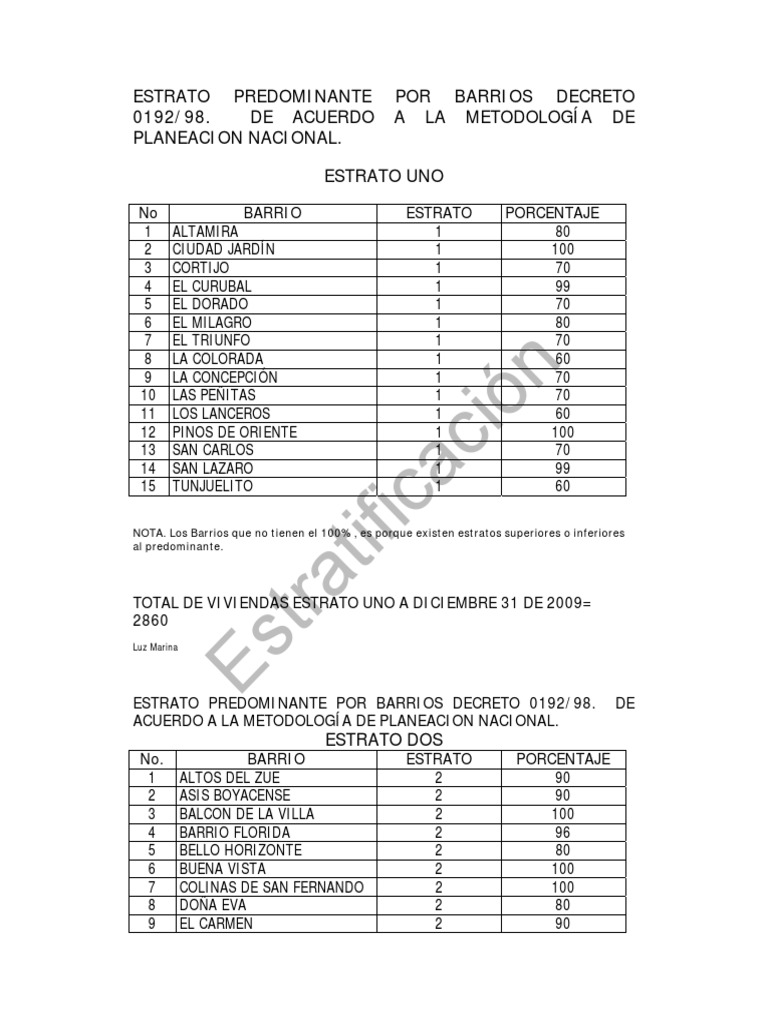 ESTRATO PREDOMINANTE POR BARRIOS DECRETO 0192/98. DE ACUERDO A LA METODOLOGÍA DE PLANEACION NACIONAL.

ESTRATO UNO

| No | BARRIO | ESTRATO | PORCENTAJE |
|---|---|---|---|
| 1 | ALTAMIRA | 1 | 80 |
| 2 | CIUDAD JARDÍN | 1 | 100 |
| 3 | CORTIJO | 1 | 70 |
| 4 | EL CURUBAL | 1 | 99 |
| 5 | EL DORADO | 1 | 70 |
| 6 | EL MILAGRO | 1 | 80 |
| 7 | EL TRIUNFO | 1 | 70 |
| 8 | LA COLORADA | 1 | 60 |
| 9 | LA CONCEPCIÓN | 1 | 70 |
| 10 | LAS PEÑITAS | 1 | 70 |
| 11 | LOS LANCEROS | 1 | 60 |
| 12 | PINOS DE ORIENTE | 1 | 100 |
| 13 | SAN CARLOS | 1 | 70 |
| 14 | SAN LAZARO | 1 | 99 |
| 15 | TUNJUELITO | 1 | 60 |

NOTA. Los Barrios que no tienen el 100% , es porque existen estratos superiores o inferiores al predominante.

TOTAL DE VIVIENDAS ESTRATO UNO A DICIEMBRE 31 DE 2009= 2860

Luz Marina

Estratificación

ESTRATO PREDOMINANTE POR BARRIOS DECRETO 0192/98. DE ACUERDO A LA METODOLOGÍA DE PLANEACION NACIONAL.

ESTRATO DOS

| No. | BARRIO | ESTRATO | PORCENTAJE |
|---|---|---|---|
| 1 | ALTOS DEL ZUE | 2 | 90 |
| 2 | ASIS BOYACENSE | 2 | 90 |
| 3 | BALCON DE LA VILLA | 2 | 100 |
| 4 | BARRIO FLORIDA | 2 | 96 |
| 5 | BELLO HORIZONTE | 2 | 80 |
| 6 | BUENA VISTA | 2 | 100 |
| 7 | COLINAS DE SAN FERNANDO | 2 | 100 |
| 8 | DOÑA EVA | 2 | 80 |
| 9 | EL CARMEN | 2 | 90 |